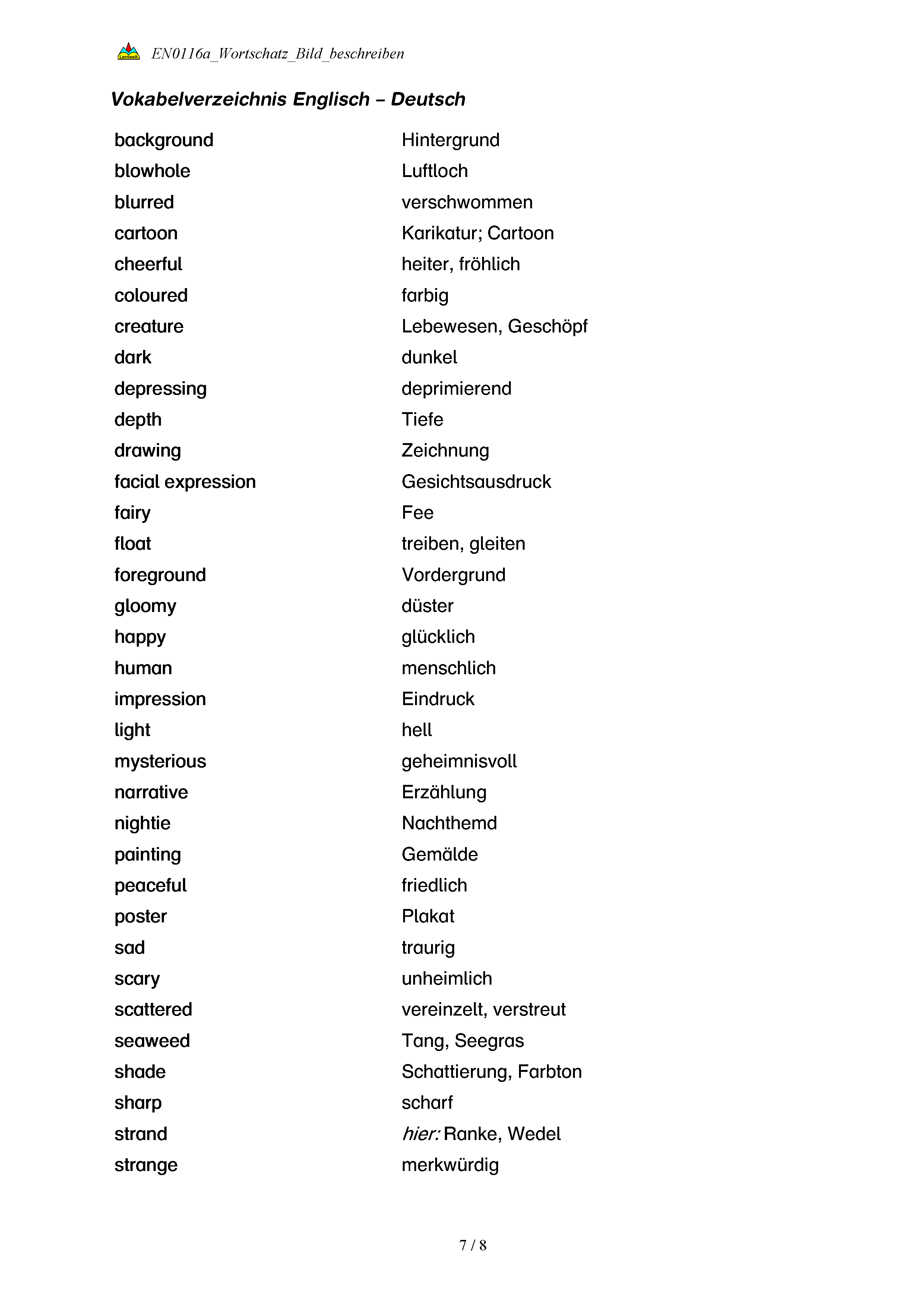 Lernwelt EN0116a_Wortschatz_Bild_beschreiben

Vokabelverzeichnis Englisch – Deutsch

| | |
|---|---|
| background | Hintergrund |
| blowhole | Luftloch |
| blurred | verschwommen |
| cartoon | Karikatur; Cartoon |
| cheerful | heiter, fröhlich |
| coloured | farbig |
| creature | Lebewesen, Geschöpf |
| dark | dunkel |
| depressing | deprimierend |
| depth | Tiefe |
| drawing | Zeichnung |
| facial expression | Gesichtsausdruck |
| fairy | Fee |
| float | treiben, gleiten |
| foreground | Vordergrund |
| gloomy | düster |
| happy | glücklich |
| human | menschlich |
| impression | Eindruck |
| light | hell |
| mysterious | geheimnisvoll |
| narrative | Erzählung |
| nightie | Nachthemd |
| painting | Gemälde |
| peaceful | friedlich |
| poster | Plakat |
| sad | traurig |
| scary | unheimlich |
| scattered | vereinzelt, verstreut |
| seaweed | Tang, Seegras |
| shade | Schattierung, Farbton |
| sharp | scharf |
| strand | hier: Ranke, Wedel |
| strange | merkwürdig |

7 / 8